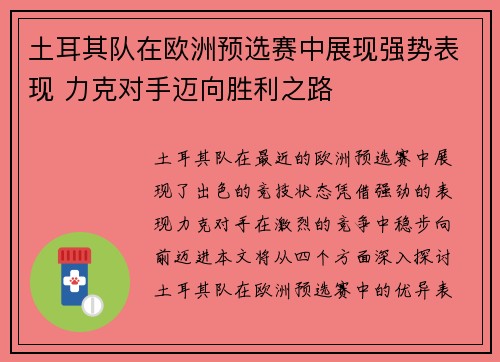 土耳其队在欧洲预选赛中展现强势表现 力克对手迈向胜利之路

土耳其队在最近的欧洲预选赛中展现了出色的竞技状态凭借强劲的表现力克对手在激烈的竞争中稳步向前迈进本文将从四个方面深入探讨土耳其队在欧洲预选赛中的优异表